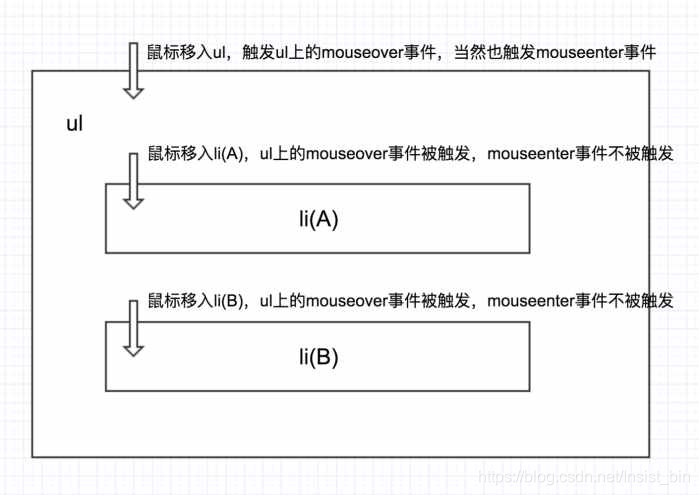 鼠标移入ul，触发ul上的mouseover事件，当然也触发mouseenter事件

ul

鼠标移入li(A)，ul上的mouseover事件被触发，mouseenter事件不被触发

li(A)

鼠标移入li(B)，ul上的mouseover事件被触发，mouseenter事件不被触发

li(B)

https://blog.csdn.net/Insist_bin